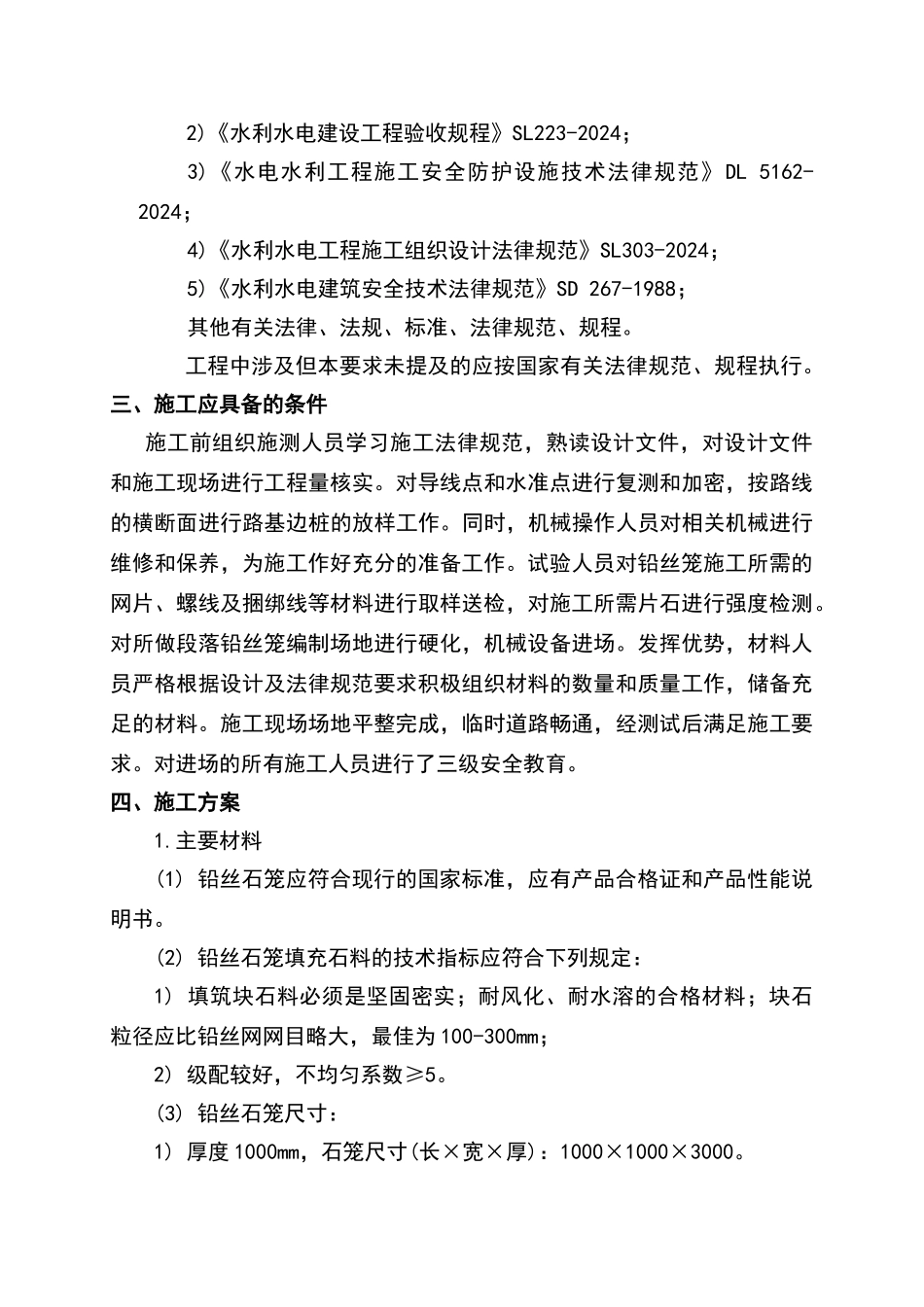 2）《水利水电建设工程验收规程》SL223-2024；

3）《水电水利工程施工安全防护设施技术法律规范》DL 5162-2024；

4）《水利水电工程施工组织设计法律规范》SL303-2024；

5）《水利水电建筑安全技术法律规范》SD 267-1988；

其他有关法律、法规、标准、法律规范、规程。

工程中涉及但本要求未提及的应按国家有关法律规范、规程执行。

三、施工应具备的条件

施工前组织施测人员学习施工法律规范，熟读设计文件，对设计文件和施工现场进行工程量核实。对导线点和水准点进行复测和加密，按路线的横断面进行路基边桩的放样工作。同时，机械操作人员对相关机械进行维修和保养，为施工作好充分的准备工作。试验人员对铅丝笼施工所需的网片、螺线及捆绑线等材料进行取样送检，对施工所需片石进行强度检测。对所做段落铅丝笼编制场地进行硬化，机械设备进场。发挥优势，材料人员严格根据设计及法律规范要求积极组织材料的数量和质量工作，储备充足的材料。施工现场场地平整完成，临时道路畅通，经测试后满足施工要求。对进场的所有施工人员进行了三级安全教育。

四、施工方案

1.主要材料

(1) 铅丝石笼应符合现行的国家标准，应有产品合格证和产品性能说明书。

(2) 铅丝石笼填充石料的技术指标应符合下列规定：

1) 填筑块石料必须是坚固密实；耐风化、耐水溶的合格材料；块石粒径应比铅丝网网目略大，最佳为100-300mm；

2) 级配较好，不均匀系数≥5。

(3) 铅丝石笼尺寸：

1) 厚度1000mm，石笼尺寸(长×宽×厚)：1000×1000×3000。